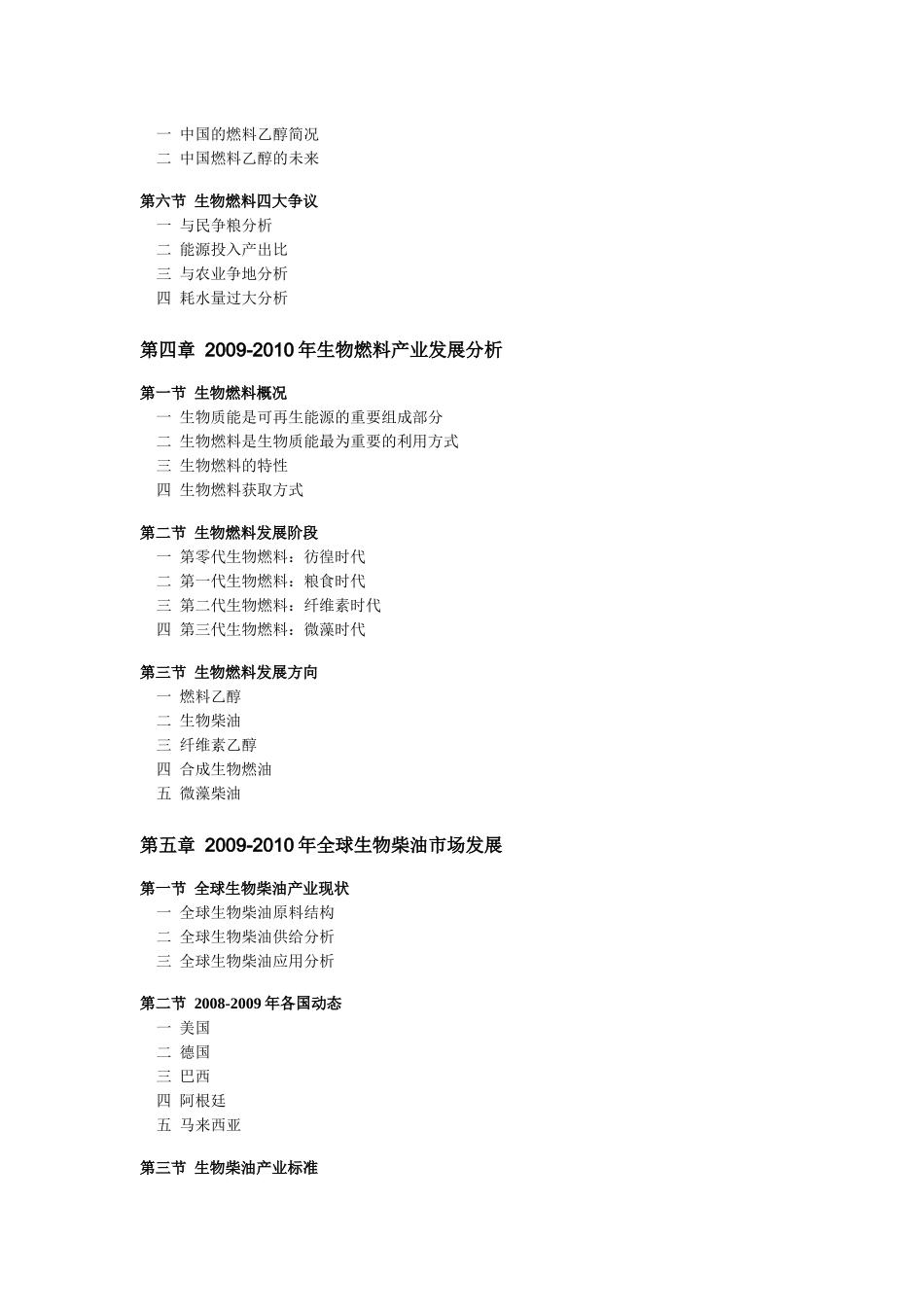 一 中国的燃料乙醇简况
二 中国燃料乙醇的未来

第六节 生物燃料四大争议
一 与民争粮分析
二 能源投入产出比
三 与农业争地分析
四 耗水量过大分析

第四章 2009-2010 年生物燃料产业发展分析

第一节 生物燃料概况
一 生物质能是可再生能源的重要组成部分
二 生物燃料是生物质能最为重要的利用方式
三 生物燃料的特性
四 生物燃料获取方式

第二节 生物燃料发展阶段
一 第零代生物燃料：彷徨时代
二 第一代生物燃料：粮食时代
三 第二代生物燃料：纤维素时代
四 第三代生物燃料：微藻时代

第三节 生物燃料发展方向
一 燃料乙醇
二 生物柴油
三 纤维素乙醇
四 合成生物燃油
五 微藻柴油

第五章 2009-2010 年全球生物柴油市场发展

第一节 全球生物柴油产业现状
一 全球生物柴油原料结构
二 全球生物柴油供给分析
三 全球生物柴油应用分析

第二节 2008-2009 年各国动态
一 美国
二 德国
三 巴西
四 阿根廷
五 马来西亚

第三节 生物柴油产业标准